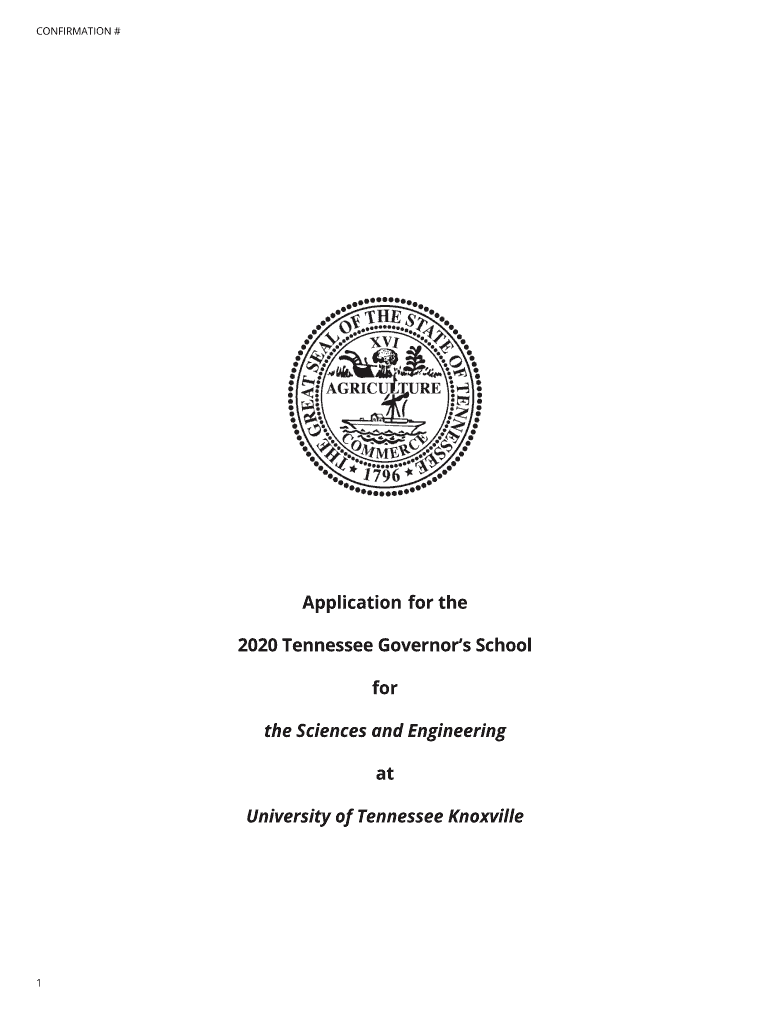 CONFIRMATION #

THE GREAT SEAL OF THE STATE OF TENNESSEE
XVI
AGRICULTURE
COMMERCE
1796

Application for the

2020 Tennessee Governor's School

for

the Sciences and Engineering

at

University of Tennessee Knoxville

1